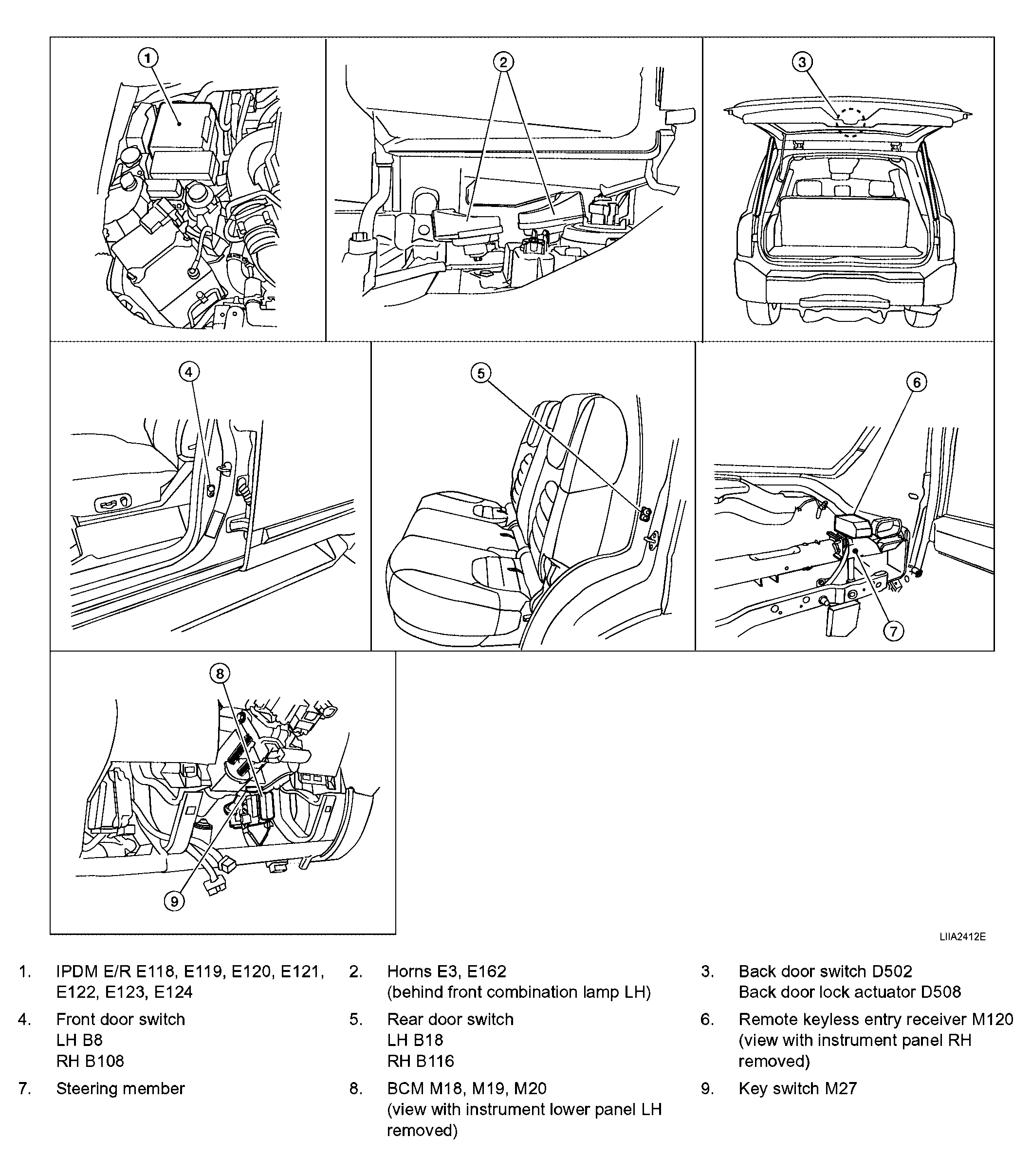 1

2

3

4

5

6

7

8

9

LIIA2412E

1. IPDM E/R E118, E119, E120, E121, E122, E123, E124

2. Horns E3, E162 (behind front combination lamp LH)

3. Back door switch D502 Back door lock actuator D508

4. Front door switch LH B8 RH B108

5. Rear door switch LH B18 RH B116

6. Remote keyless entry receiver M120 (view with instrument panel RH removed)

7. Steering member

8. BCM M18, M19, M20 (view with instrument lower panel LH removed)

9. Key switch M27